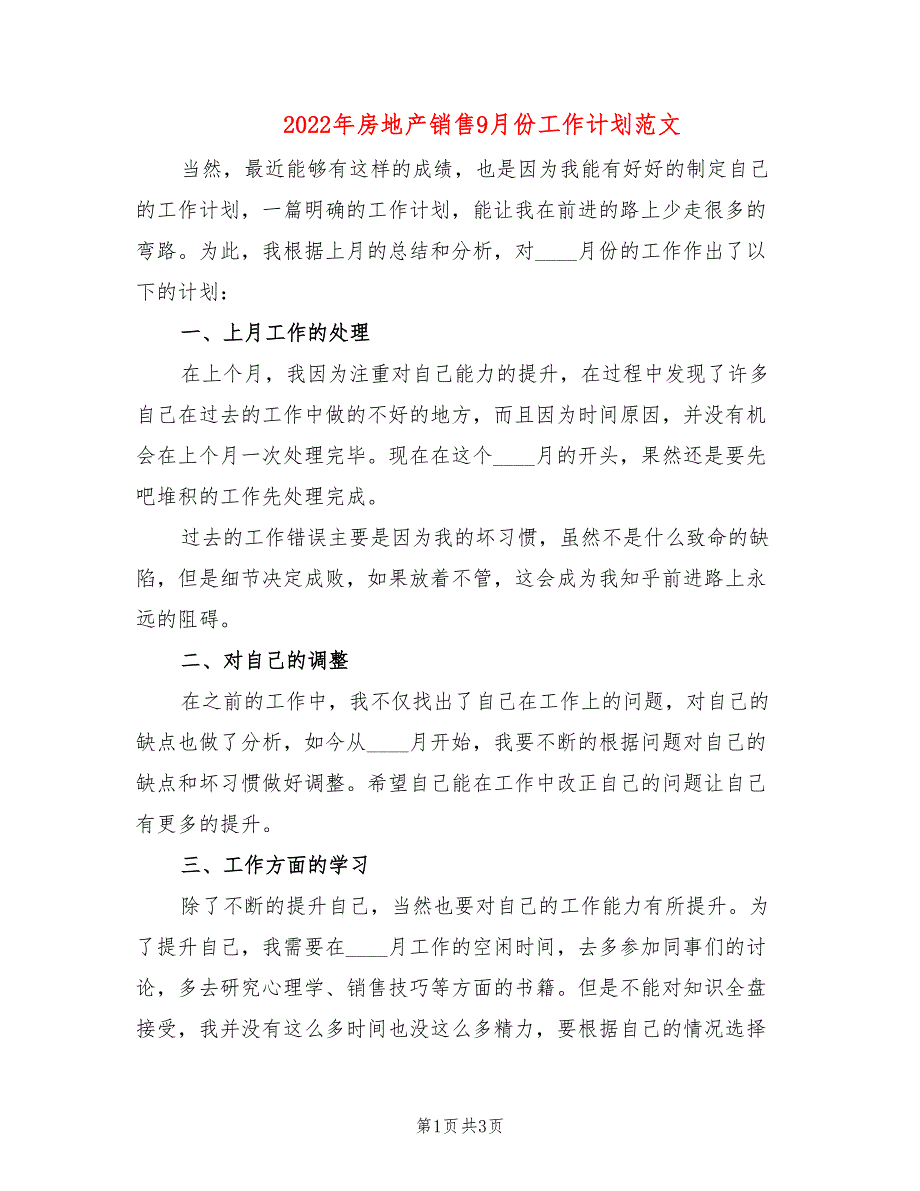 2022年房地产销售9月份工作计划范文

当然，最近能够有这样的成绩，也是因为我能有好好的制定自己的工作计划，一篇明确的工作计划，能让我在前进的路上少走很多的弯路。为此，我根据上月的总结和分析，对____月份的工作作出了以下的计划：

一、上月工作的处理

在上个月，我因为注重对自己能力的提升，在过程中发现了许多自己在过去的工作中做的不好的地方，而且因为时间原因，并没有机会在上个月一次处理完毕。现在在这个____月的开头，果然还是要先吧堆积的工作先处理完成。

过去的工作错误主要是因为我的坏习惯，虽然不是什么致命的缺陷，但是细节决定成败，如果放着不管，这会成为我知乎前进路上永远的阻碍。

二、对自己的调整

在之前的工作中，我不仅找出了自己在工作上的问题，对自己的缺点也做了分析，如今从____月开始，我要不断的根据问题对自己的缺点和坏习惯做好调整。希望自己能在工作中改正自己的问题让自己有更多的提升。

三、工作方面的学习

除了不断的提升自己，当然也要对自己的工作能力有所提升。为了提升自己，我需要在____月工作的空闲时间，去多参加同事们的讨论，多去研究心理学、销售技巧等方面的书籍。但是不能对知识全盘接受，我并没有这么多时间也没这么多精力，要根据自己的情况选择

第1页 共3页